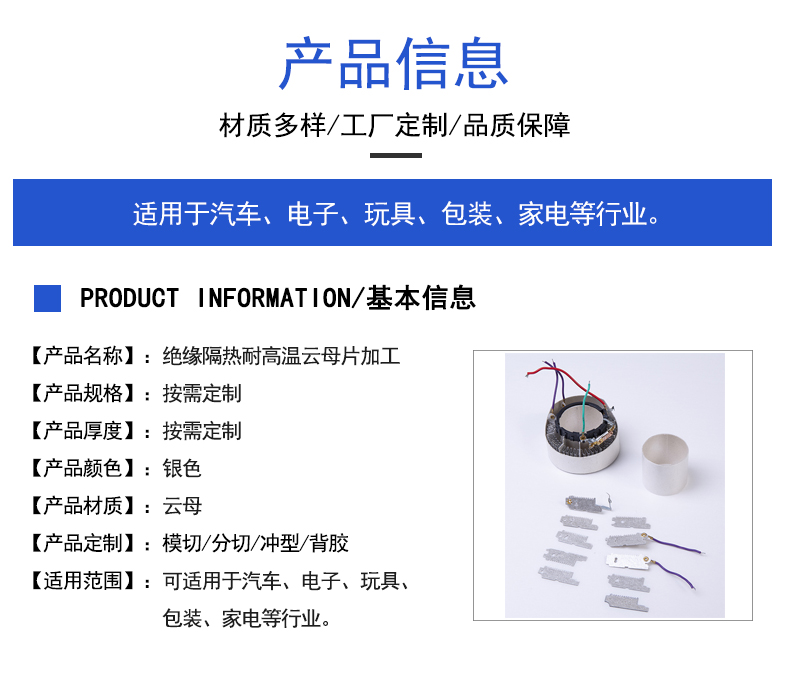 产品信息

材质多样/工厂定制/品质保障

适用于汽车、电子、玩具、包装、家电等行业。

PRODUCT INFORMATION/基本信息

【产品名称】：绝缘隔热耐高温云母片加工
【产品规格】：按需定制
【产品厚度】：按需定制
【产品颜色】：银色
【产品材质】：云母
【产品定制】：模切/分切/冲型/背胶
【适用范围】：可适用于汽车、电子、玩具、包装、家电等行业。